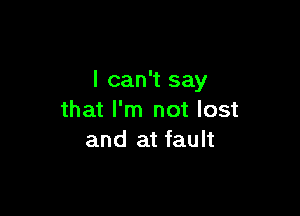 I can't say
that I'm not lost
and at fault